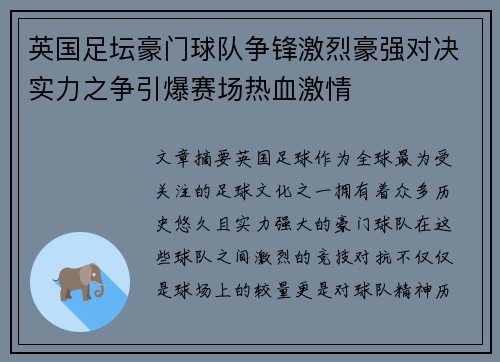 英国足坛豪门球队争锋激烈豪强对决实力之争引爆赛场热血激情

文章摘要英国足球作为全球最为受关注的足球文化之一拥有着众多历史悠久且实力强大的豪门球队在这些球队之间激烈的竞技对抗不仅仅是球场上的较量更是对球队精神历